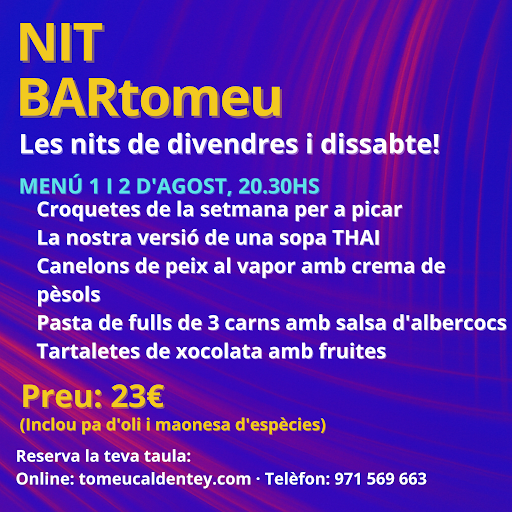 NIT
BARtomeu

Les nits de divendres i dissabte!

MENÚ 1 I 2 D'AGOST, 20.30HS
Croquetes de la setmana per a picar
La nostra versió de una sopa THAI
Canelons de peix al vapor amb crema de pèsols
Pasta de fulls de 3 carns amb salsa d'albercocs
Tartaletes de xocolata amb fruites

Preu: 23€
(Inclou pa d'oli i maonesa d'espècies)

Reserva la teva taula:
Online: tomeucaldentey.com · Telèfon: 971 569 663